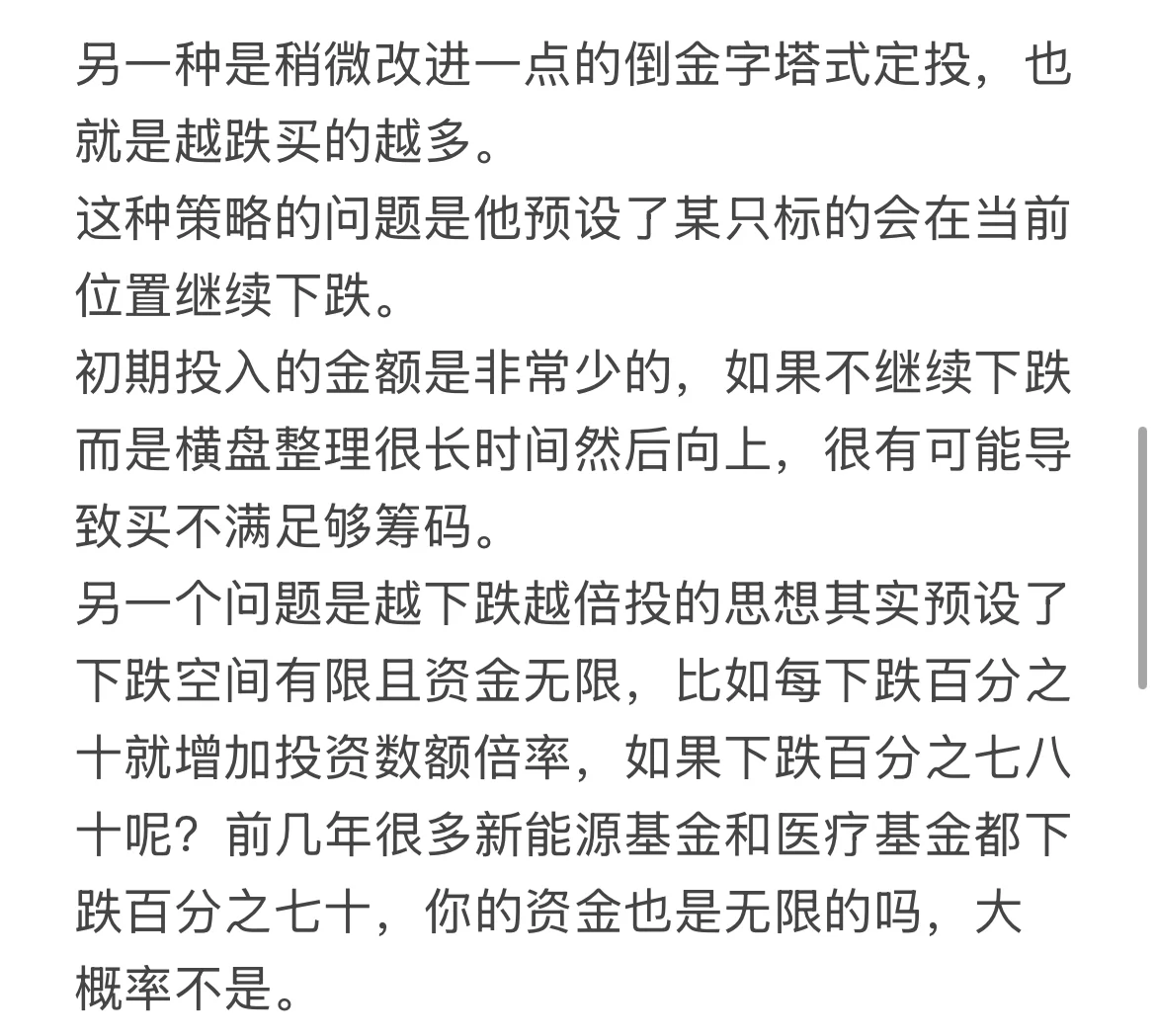 另一种是稍微改进一点的倒金字塔式定投，也就是越跌买的越多。
这种策略的问题是他预设了某只标的会在当前位置继续下跌。
初期投入的金额是非常少的，如果不继续下跌而是横盘整理很长时间然后向上，很有可能导致买不满足够筹码。
另一个问题是越下跌越倍投的思想其实预设了下跌空间有限且资金无限，比如每下跌百分之十就增加投资数额倍率，如果下跌百分之七八十呢？前几年很多新能源基金和医疗基金都下跌百分之七十，你的资金也是无限的吗，大概率不是。